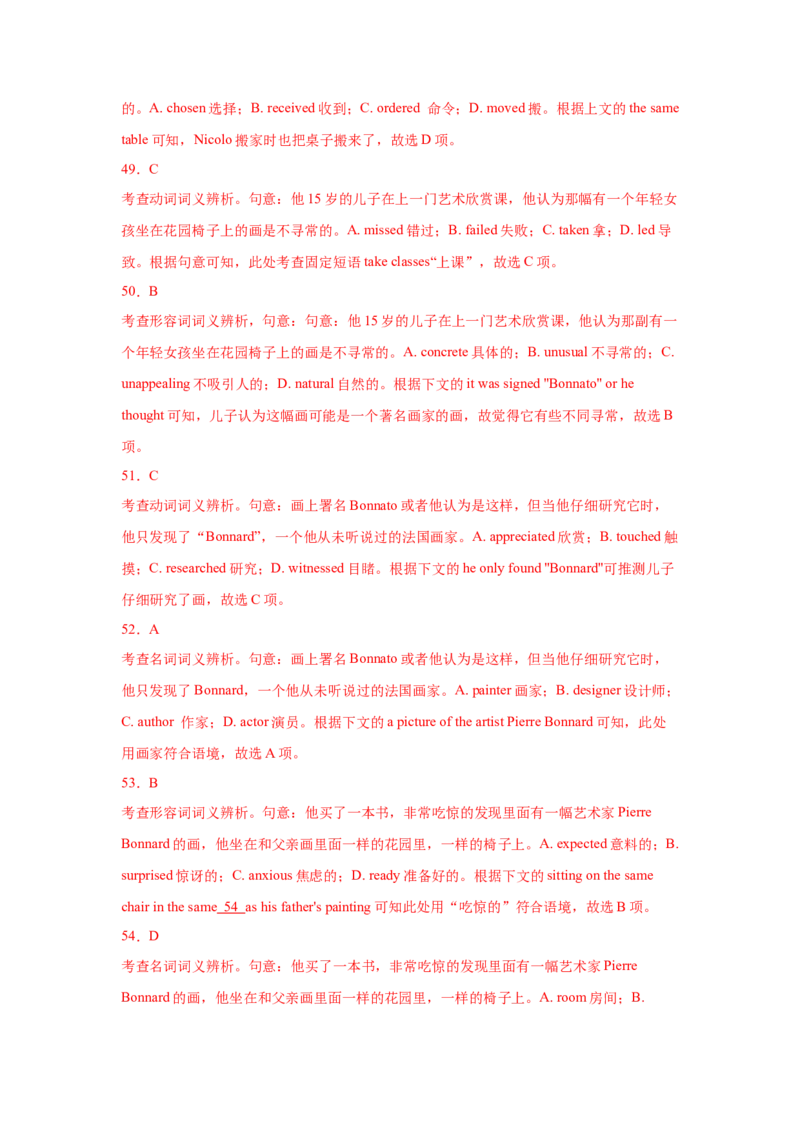 的。A. chosen选择；B. received收到；C. ordered 命令；D. moved搬。根据上文的the same table可知，Nicolo搬家时也把桌子搬来了，故选D项。

49．C

考查动词词义辨析。句意：他15岁的儿子在上一门艺术欣赏课，他认为那幅有一个年轻女孩坐在花园椅子上的画是不寻常的。A. missed错过；B. failed失败；C. taken拿；D. led导致。根据句意可知，此处考查固定短语take classes“上课”，故选C项。

50．B

考查形容词词义辨析，句意：句意：他15岁的儿子在上一门艺术欣赏课，他认为那副有一个年轻女孩坐在花园椅子上的画是不寻常的。A. concrete具体的；B. unusual不寻常的；C. unappealing不吸引人的；D. natural自然的。根据下文的it was signed "Bonnato" or he thought可知，儿子认为这幅画可能是一个著名画家的画，故觉得它有些不同寻常，故选B项。

51．C

考查动词词义辨析。句意：画上署名Bonnato或者他认为是这样，但当他仔细研究它时，他只发现了“Bonnard”，一个他从未听说过的法国画家。A. appreciated欣赏；B. touched触摸；C. researched研究；D. witnessed目睹。根据下文的he only found "Bonnard"可推测儿子仔细研究了画，故选C项。

52．A

考查名词词义辨析。句意：画上署名Bonnato或者他认为是这样，但当他仔细研究它时，他只发现了Bonnard，一个他从未听说过的法国画家。A. painter画家；B. designer设计师；C. author 作家；D. actor演员。根据下文的a picture of the artist Pierre Bonnard可知，此处用画家符合语境，故选A项。

53．B

考查形容词词义辨析。句意：他买了一本书，非常吃惊的发现里面有一幅艺术家Pierre Bonnard的画，他坐在和父亲画里面一样的花园里，一样的椅子上。A. expected意料的；B. surprised惊讶的；C. anxious焦虑的；D. ready准备好的。根据下文的sitting on the same chair in the same 54 as his father's painting可知此处用“吃惊的”符合语境，故选B项。

54．D

考查名词词义辨析。句意：他买了一本书，非常吃惊的发现里面有一幅艺术家Pierre Bonnard的画，他坐在和父亲画里面一样的花园里，一样的椅子上。A. room房间；B.